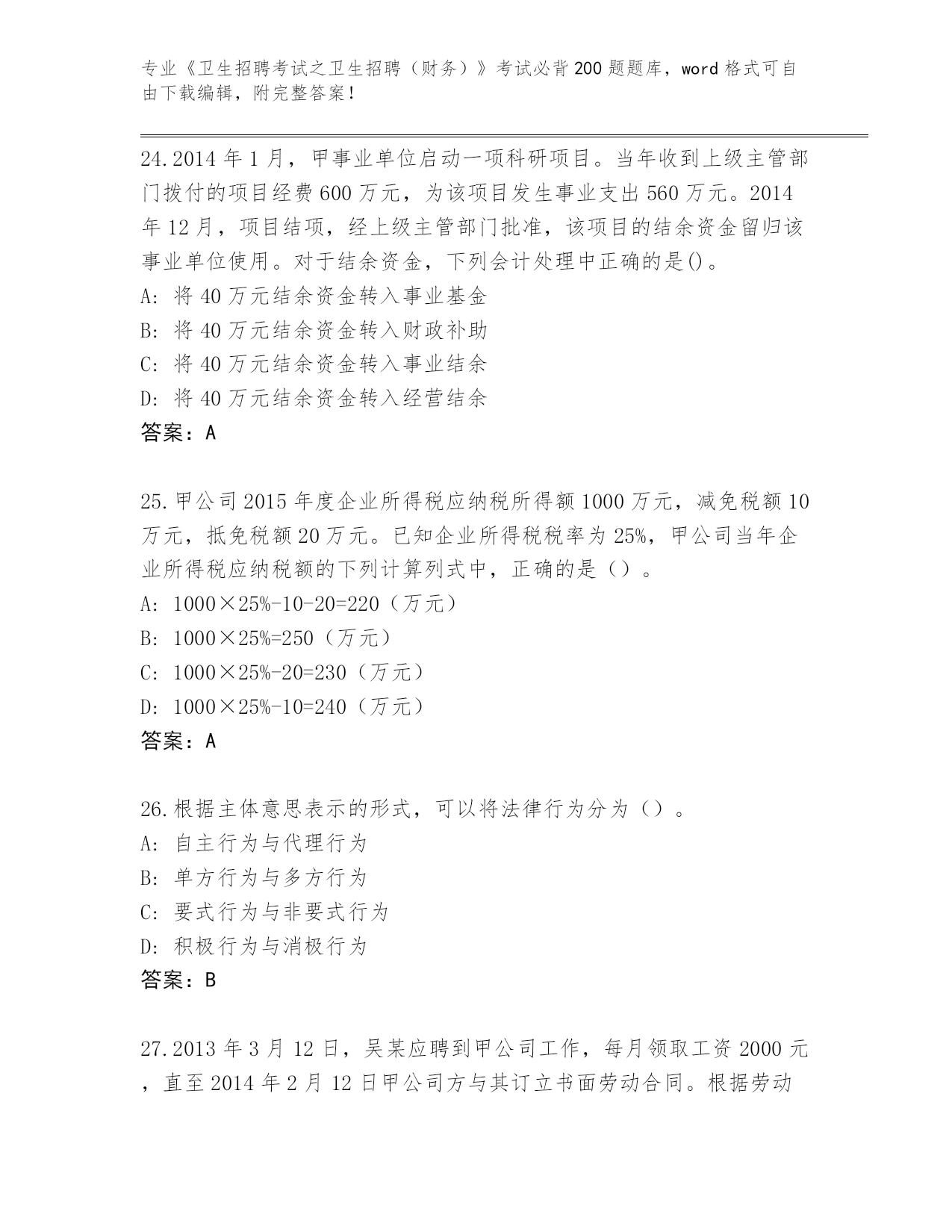 专业《卫生招聘考试之卫生招聘（财务）》考试必背200题题库，word格式可自由下载编辑，附完整答案！

24.2014年1月，甲事业单位启动一项科研项目。当年收到上级主管部门拨付的项目经费600万元，为该项目发生事业支出560万元。2014年12月，项目结项，经上级主管部门批准，该项目的结余资金留归该事业单位使用。对于结余资金，下列会计处理中正确的是()。
A: 将40万元结余资金转入事业基金
B: 将40万元结余资金转入财政补助
C: 将40万元结余资金转入事业结余
D: 将40万元结余资金转入经营结余
答案：A

25.甲公司2015年度企业所得税应纳税所得额1000万元，减免税额10万元，抵免税额20万元。已知企业所得税税率为25%，甲公司当年企业所得税应纳税额的下列计算列式中，正确的是（）。
A: 1000×25%-10-20=220（万元）
B: 1000×25%=250（万元）
C: 1000×25%-20=230（万元）
D: 1000×25%-10=240（万元）
答案：A

26.根据主体意思表示的形式，可以将法律行为分为（）。
A: 自主行为与代理行为
B: 单方行为与多方行为
C: 要式行为与非要式行为
D: 积极行为与消极行为
答案：B

27.2013年3月12日，吴某应聘到甲公司工作，每月领取工资2000元，直至2014年2月12日甲公司方与其订立书面劳动合同。根据劳动